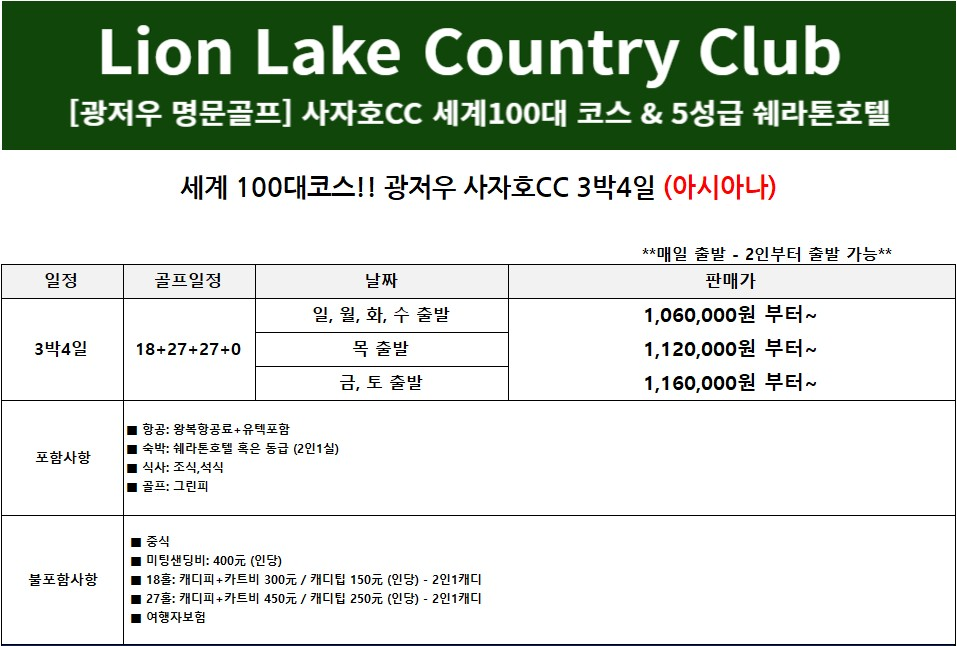 Lion Lake Country Club
[광저우 명문골프] 사자호CC 세계100대 코스 & 5성급 쉐라톤호텔

세계 100대코스!! 광저우 사자호CC 3박4일 (아시아나)

**매일 출발 - 2인부터 출발 가능**

| 일정 | 골프일정 | 날짜 | 판매가 |
|---|---|---|---|
| 3박4일 | 18+27+27+0 | 일, 월, 화, 수 출발 | 1,060,000원 부터~ |
| | | 목 출발 | 1,120,000원 부터~ |
| | | 금, 토 출발 | 1,160,000원 부터~ |
| 포함사항 | ■ 항공: 왕복항공료+유텍포함<br>■ 숙박: 쉐라톤호텔 혹은 동급 (2인1실)<br>■ 식사: 조식,석식<br>■ 골프: 그린피 | | |
| 불포함사항 | ■ 중식<br>■ 미팅샌딩비: 400元 (인당)<br>■ 18홀: 캐디피+카트비 300元 / 캐디팁 150元 (인당) - 2인1캐디<br>■ 27홀: 캐디피+카트비 450元 / 캐디팁 250元 (인당) - 2인1캐디<br>■ 여행자보험 | | |